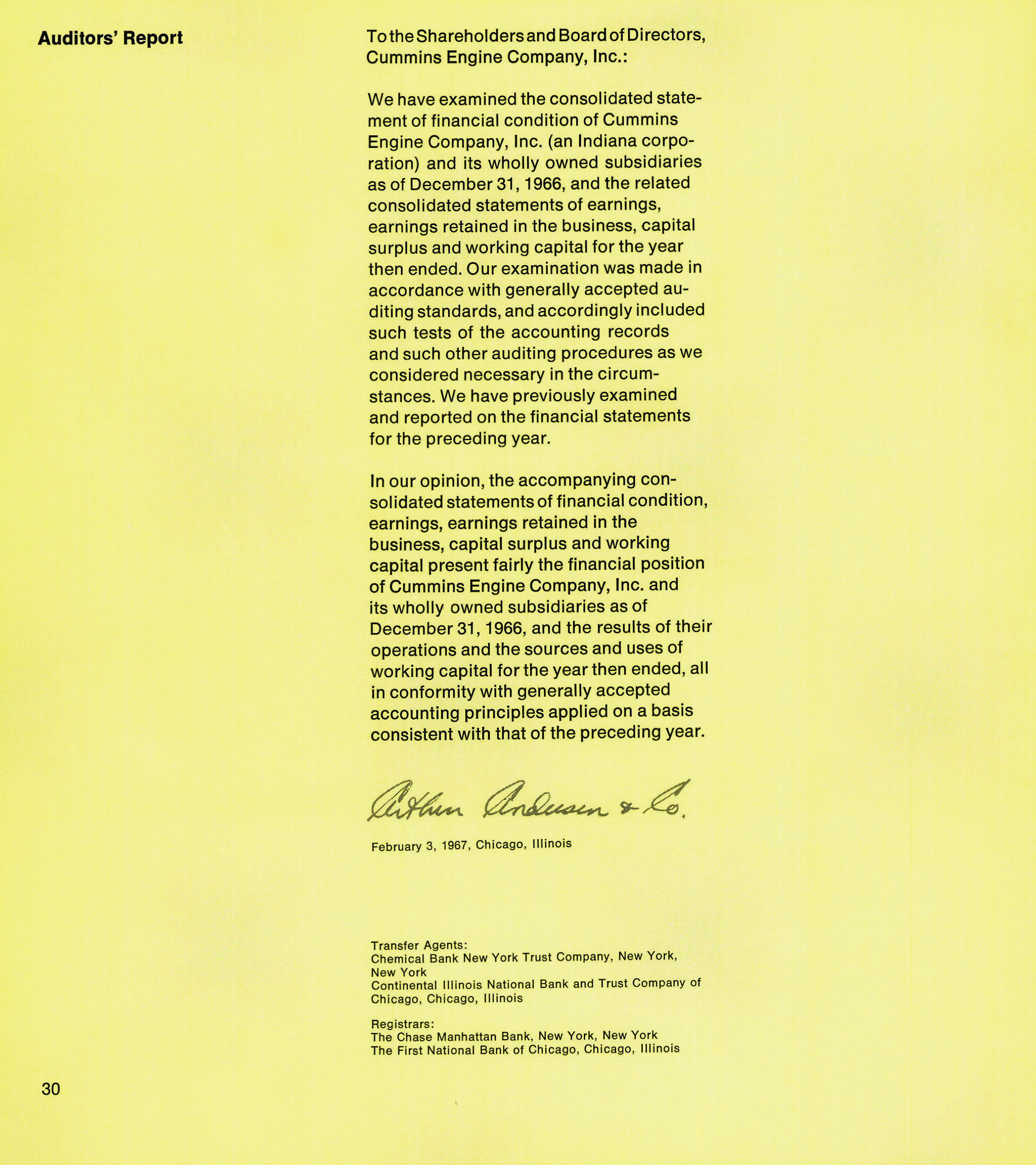 Auditors' Report

To the Shareholders and Board of Directors, Cummins Engine Company, Inc.:

We have examined the consolidated statement of financial condition of Cummins Engine Company, Inc. (an Indiana corporation) and its wholly owned subsidiaries as of December 31, 1966, and the related consolidated statements of earnings, earnings retained in the business, capital surplus and working capital for the year then ended. Our examination was made in accordance with generally accepted auditing standards, and accordingly included such tests of the accounting records and such other auditing procedures as we considered necessary in the circumstances. We have previously examined and reported on the financial statements for the preceding year.

In our opinion, the accompanying consolidated statements of financial condition, earnings, earnings retained in the business, capital surplus and working capital present fairly the financial position of Cummins Engine Company, Inc. and its wholly owned subsidiaries as of December 31, 1966, and the results of their operations and the sources and uses of working capital for the year then ended, all in conformity with generally accepted accounting principles applied on a basis consistent with that of the preceding year.

Arthur Andersen & Co.

February 3, 1967, Chicago, Illinois

Transfer Agents:
Chemical Bank New York Trust Company, New York, New York
Continental Illinois National Bank and Trust Company of Chicago, Chicago, Illinois

Registrars:
The Chase Manhattan Bank, New York, New York
The First National Bank of Chicago, Chicago, Illinois

30